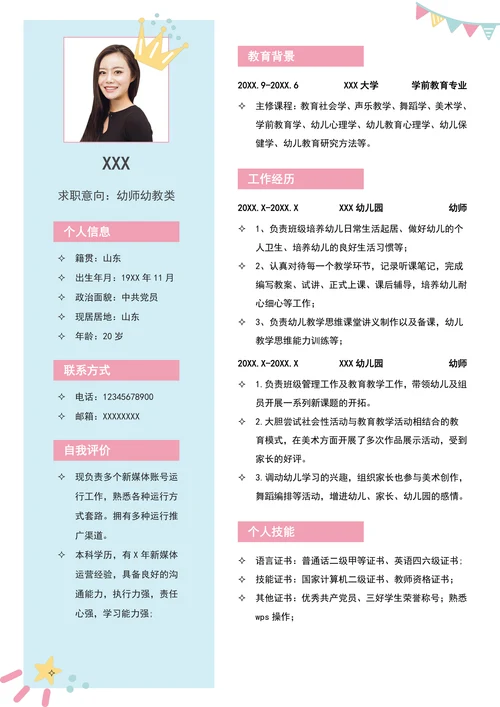 XXX

求职意向：幼师幼教类

个人信息

✧ 籍贯：山东
✧ 出生年月：19XX 年 11 月
✧ 政治面貌：中共党员
✧ 现居居地：山东
✧ 年龄：20 岁

联系方式

✧ 电话：12345678900
✧ 邮箱：XXXXXXXX

自我评价

✧ 现负责多个新媒体账号运行工作，熟悉各种运行方式套路。拥有多种运行推广渠道。
✧ 本科学历，有 X 年新媒体运营经验，具备良好的沟通能力，执行力强，责任心强，学习能力强；

教育背景

20XX.9-20XX.6　XXX 大学　学前教育专业

✧ 主修课程：教育社会学、声乐教学、舞蹈学、美术学、学前教育学、幼儿心理学、幼儿教育心理学、幼儿保健学、幼儿教育研究方法等。

工作经历

20XX.X-20XX.X　XXX 幼儿园　幼师

✧ 1、负责班级培养幼儿日常生活起居、做好幼儿的个人卫生、培养幼儿的良好生活习惯等；
✧ 2、认真对待每一个教学环节，记录听课笔记，完成编写教案、试讲、正式上课、课后辅导，培养幼儿耐心细心等工作；
✧ 3、负责幼儿教学思维课堂讲义制作以及备课，幼儿教学思维能力训练等；

20XX.X-20XX.X　XXX 幼儿园　幼师

✧ 1. 负责班级管理工作及教育教学工作，带领幼儿及组员开展一系列新课题的开拓。
✧ 2. 大胆尝试社会性活动与教育教学活动相结合的教育模式，在美术方面开展了多次作品展示活动，受到家长的好评。
✧ 3. 调动幼儿学习的兴趣，组织家长也参与美术创作，舞蹈编排等活动，增进幼儿、家长、幼儿园的感情。

个人技能

✧ 语言证书：普通话二级甲等证书、英语四六级证书；
✧ 技能证书：国家计算机二级证书、教师资格证书；
✧ 其他证书：优秀共产党员、三好学生荣誉称号；熟悉 wps 操作；